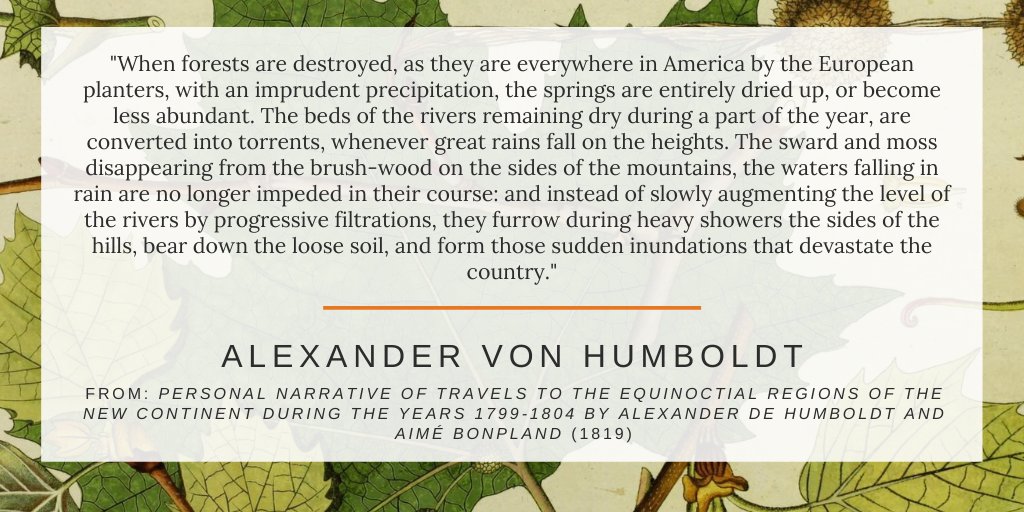 "When forests are destroyed, as they are everywhere in America by the European planters, with an imprudent precipitation, the springs are entirely dried up, or become less abundant. The beds of the rivers remaining dry during a part of the year, are converted into torrents, whenever great rains fall on the heights. The sward and moss disappearing from the brush-wood on the sides of the mountains, the waters falling in rain are no longer impeded in their course: and instead of slowly augmenting the level of the rivers by progressive filtrations, they furrow during heavy showers the sides of the hills, bear down the loose soil, and form those sudden inundations that devastate the country."

ALEXANDER VON HUMBOLDT

FROM: PERSONAL NARRATIVE OF TRAVELS TO THE EQUINOCTIAL REGIONS OF THE NEW CONTINENT DURING THE YEARS 1799-1804 BY ALEXANDER DE HUMBOLDT AND AIMÉ BONPLAND (1819)